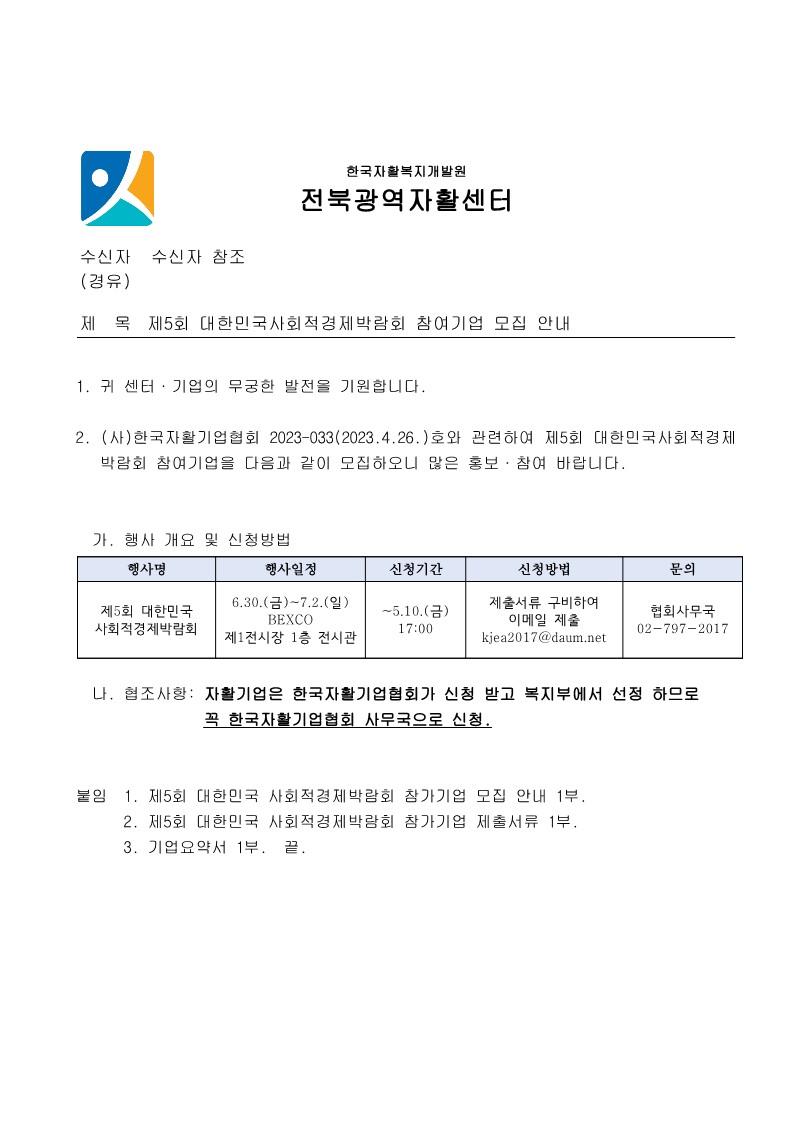 한국자활복지개발원
전북광역자활센터

수신자 수신자 참조
(경유)

제 목 제5회 대한민국사회적경제박람회 참여기업 모집 안내

1. 귀 센터 · 기업의 무궁한 발전을 기원합니다.

2. (사)한국자활기업협회 2023-033(2023.4.26.)호와 관련하여 제5회 대한민국사회적경제박람회 참여기업을 다음과 같이 모집하오니 많은 홍보 · 참여 바랍니다.

가. 행사 개요 및 신청방법

| 행사명 | 행사일정 | 신청기간 | 신청방법 | 문의 |
|---|---|---|---|---|
| 제5회 대한민국 사회적경제박람회 | 6.30.(금)~7.2.(일) BEXCO 제1전시장 1층 전시관 | ~5.10.(금) 17:00 | 제출서류 구비하여 이메일 제출 kjea2017@daum.net | 협회사무국 02-797-2017 |

나. 협조사항: 자활기업은 한국자활기업협회가 신청 받고 복지부에서 선정 하므로 꼭 한국자활기업협회 사무국으로 신청.

붙임 1. 제5회 대한민국 사회적경제박람회 참가기업 모집 안내 1부.
2. 제5회 대한민국 사회적경제박람회 참가기업 제출서류 1부.
3. 기업요약서 1부. 끝.